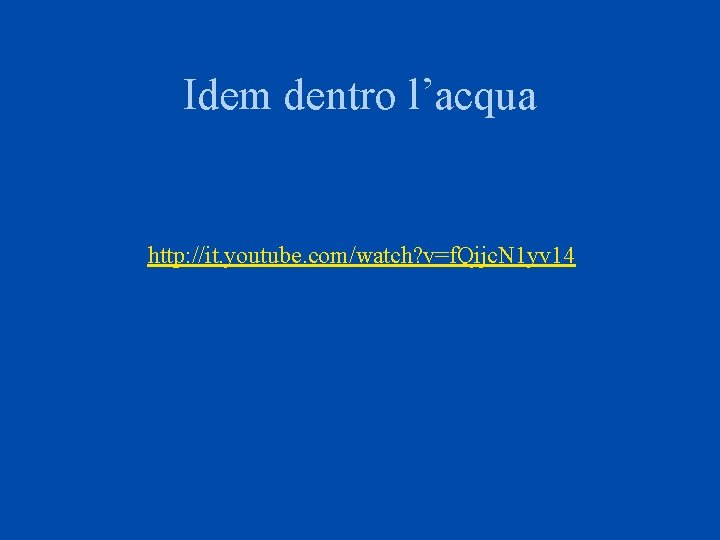 Idem dentro l’acqua

http://it.youtube.com/watch?v=fQijcN1yv14